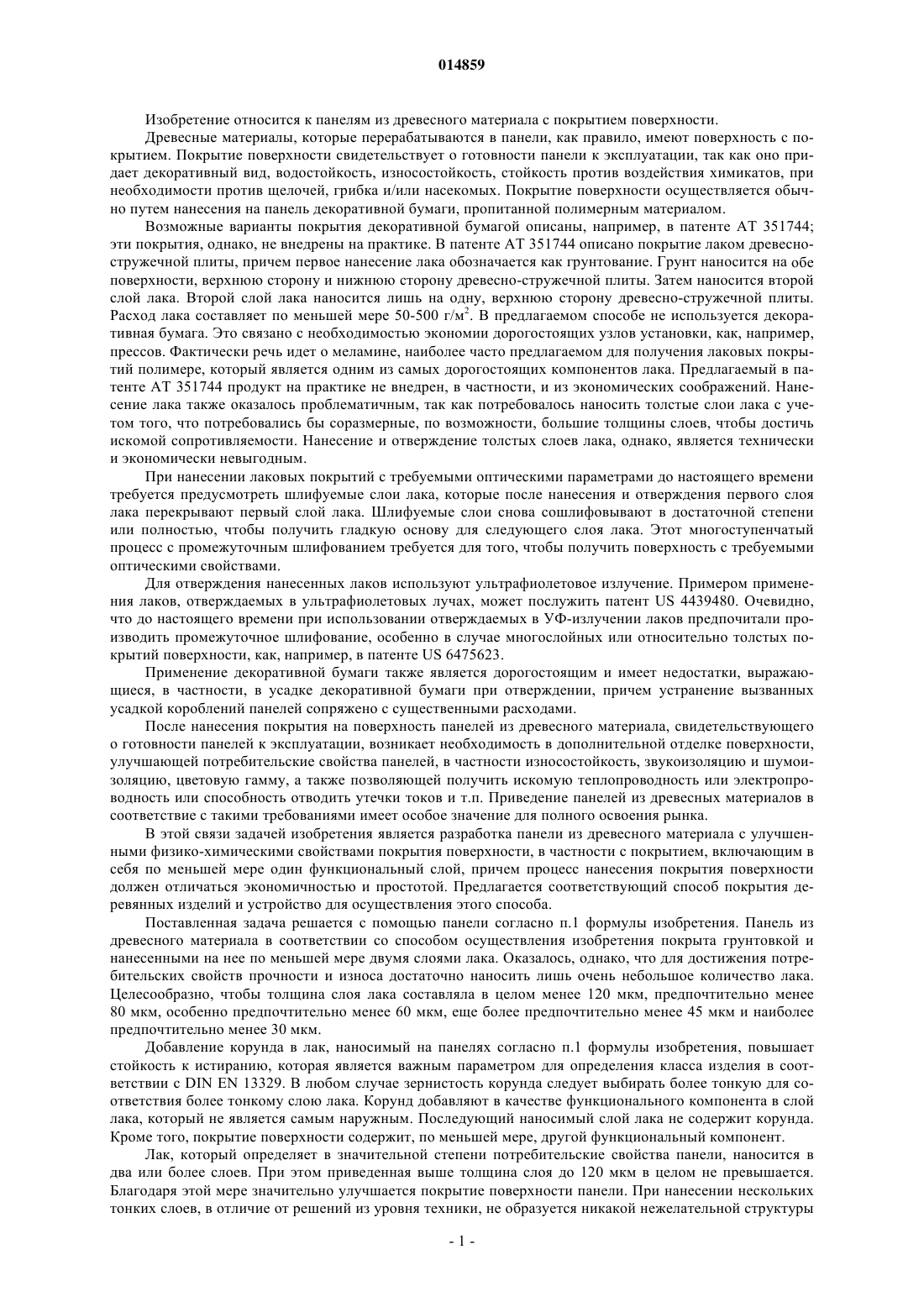 014859

Изобретение относится к панелям из древесного материала с покрытием поверхности.

Древесные материалы, которые перерабатываются в панели, как правило, имеют поверхность с покрытием. Покрытие поверхности свидетельствует о готовности панели к эксплуатации, так как оно придает декоративный вид, водостойкость, износостойкость, стойкость против воздействия химикатов, при необходимости против щелочей, грибка и/или насекомых. Покрытие поверхности осуществляется обычно путем нанесения на панель декоративной бумаги, пропитанной полимерным материалом.

Возможные варианты покрытия декоративной бумагой описаны, например, в патенте AT 351744; эти покрытия, однако, не внедрены на практике. В патенте AT 351744 описано покрытие лаком древесно-стружечной плиты, причем первое нанесение лака обозначается как грунтование. Грунт наносится на обе поверхности, верхнюю сторону и нижнюю сторону древесно-стружечной плиты. Затем наносится второй слой лака. Второй слой лака наносится лишь на одну, верхнюю сторону древесно-стружечной плиты. Расход лака составляет по меньшей мере 50-500 г/м$^2$. В предлагаемом способе не используется декоративная бумага. Это связано с необходимостью экономии дорогостоящих узлов установки, как, например, прессов. Фактически речь идет о меламине, наиболее часто предлагаемом для получения лаковых покрытий полимере, который является одним из самых дорогостоящих компонентов лака. Предлагаемый в патенте AT 351744 продукт на практике не внедрен, в частности, и из экономических соображений. Нанесение лака также оказалось проблематичным, так как потребовалось наносить толстые слои лака с учетом того, что потребовались бы соразмерные, по возможности, большие толщины слоев, чтобы достичь искомой сопротивляемости. Нанесение и отверждение толстых слоев лака, однако, является технически и экономически невыгодным.

При нанесении лаковых покрытий с требуемыми оптическими параметрами до настоящего времени требуется предусмотреть шлифуемые слои лака, которые после нанесения и отверждения первого слоя лака перекрывают первый слой лака. Шлифуемые слои снова сошлифовывают в достаточной степени или полностью, чтобы получить гладкую основу для следующего слоя лака. Этот многоступенчатый процесс с промежуточным шлифованием требуется для того, чтобы получить поверхность с требуемыми оптическими свойствами.

Для отверждения нанесенных лаков используют ультрафиолетовое излучение. Примером применения лаков, отверждаемых в ультрафиолетовых лучах, может послужить патент US 4439480. Очевидно, что до настоящего времени при использовании отверждаемых в УФ-излучении лаков предпочитали производить промежуточное шлифование, особенно в случае многослойных или относительно толстых покрытий поверхности, как, например, в патенте US 6475623.

Применение декоративной бумаги также является дорогостоящим и имеет недостатки, выражающиеся, в частности, в усадке декоративной бумаги при отверждении, причем устранение вызванных усадкой короблений панелей сопряжено с существенными расходами.

После нанесения покрытия на поверхность панелей из древесного материала, свидетельствующего о готовности панелей к эксплуатации, возникает необходимость в дополнительной отделке поверхности, улучшающей потребительские свойства панелей, в частности износостойкость, звукоизоляцию и шумоизоляцию, цветовую гамму, а также позволяющей получить искомую теплопроводность или электропроводность или способность отводить утечки токов и т.п. Приведение панелей из древесных материалов в соответствие с такими требованиями имеет особое значение для полного освоения рынка.

В этой связи задачей изобретения является разработка панели из древесного материала с улучшенными физико-химическими свойствами покрытия поверхности, в частности с покрытием, включающим в себя по меньшей мере один функциональный слой, причем процесс нанесения покрытия поверхности должен отличаться экономичностью и простотой. Предлагается соответствующий способ покрытия деревянных изделий и устройство для осуществления этого способа.

Поставленная задача решается с помощью панели согласно п.1 формулы изобретения. Панель из древесного материала в соответствии со способом осуществления изобретения покрыта грунтовкой и нанесенными на нее по меньшей мере двумя слоями лака. Оказалось, однако, что для достижения потребительских свойств прочности и износа достаточно наносить лишь очень небольшое количество лака. Целесообразно, чтобы толщина слоя лака составляла в целом менее 120 мкм, предпочтительно менее 80 мкм, особенно предпочтительно менее 60 мкм, еще более предпочтительно менее 45 мкм и наиболее предпочтительно менее 30 мкм.

Добавление корунда в лак, наносимый на панелях согласно п.1 формулы изобретения, повышает стойкость к истиранию, которая является важным параметром для определения класса изделия в соответствии с DIN EN 13329. В любом случае зернистость корунда следует выбирать более тонкую для соответствия более тонкому слою лака. Корунд добавляют в качестве функционального компонента в слой лака, который не является самым наружным. Последующий наносимый слой лака не содержит корунда. Кроме того, покрытие поверхности содержит, по меньшей мере, другой функциональный компонент.

Лак, который определяет в значительной степени потребительские свойства панели, наносится в два или более слоев. При этом приведенная выше толщина слоя до 120 мкм в целом не превышается. Благодаря этой мере значительно улучшается покрытие поверхности панели. При нанесении нескольких тонких слоев, в отличие от решений из уровня техники, не образуется никакой нежелательной структуры

- 1 -